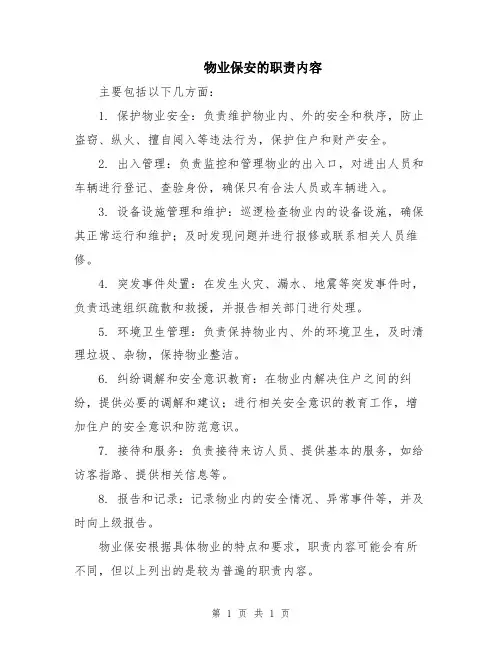 物业保安的职责内容

主要包括以下几方面：

1. 保护物业安全：负责维护物业内、外的安全和秩序，防止盗窃、纵火、擅自闯入等违法行为，保护住户和财产安全。

2. 出入管理：负责监控和管理物业的出入口，对进出人员和车辆进行登记、查验身份，确保只有合法人员或车辆进入。

3. 设备设施管理和维护：巡逻检查物业内的设备设施，确保其正常运行和维护；及时发现问题并进行报修或联系相关人员维修。

4. 突发事件处置：在发生火灾、漏水、地震等突发事件时，负责迅速组织疏散和救援，并报告相关部门进行处理。

5. 环境卫生管理：负责保持物业内、外的环境卫生，及时清理垃圾、杂物，保持物业整洁。

6. 纠纷调解和安全意识教育：在物业内解决住户之间的纠纷，提供必要的调解和建议；进行相关安全意识的教育工作，增加住户的安全意识和防范意识。

7. 接待和服务：负责接待来访人员、提供基本的服务，如给访客指路、提供相关信息等。

8. 报告和记录：记录物业内的安全情况、异常事件等，并及时向上级报告。

物业保安根据具体物业的特点和要求，职责内容可能会有所不同，但以上列出的是较为普遍的职责内容。

第 1 页 共 1 页